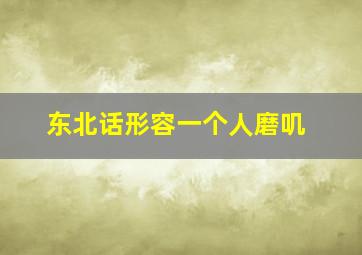 东北话形容一个人磨叽